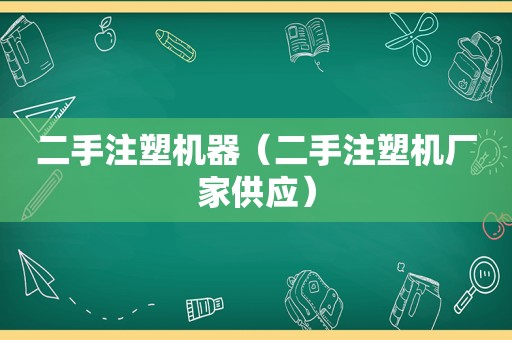 二手注塑机器（二手注塑机厂家供应）